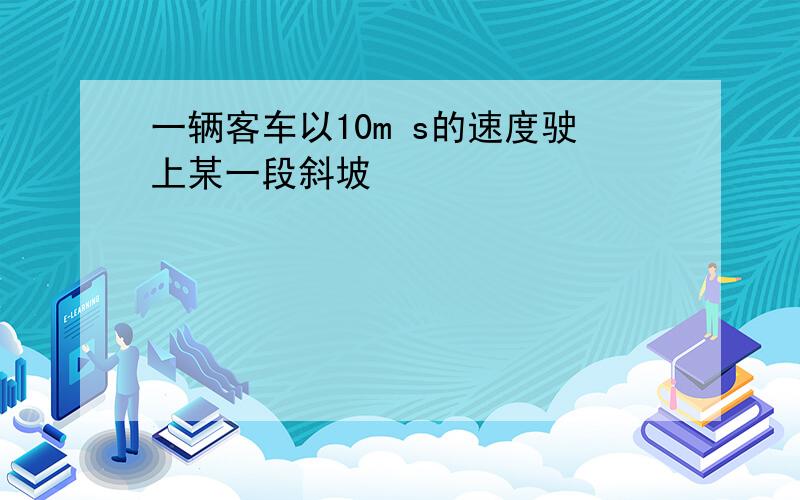 一辆客车以10m s的速度驶上某一段斜坡

E-LEARNING